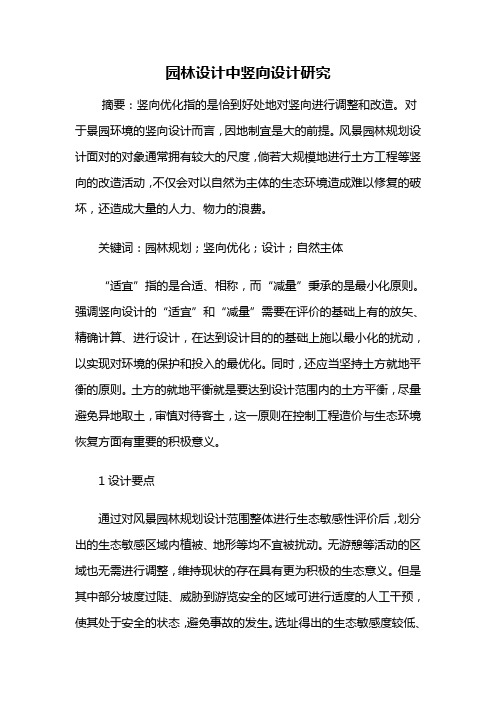 园林设计中竖向设计研究

摘要：竖向优化指的是恰到好处地对竖向进行调整和改造。对于景园环境的竖向设计而言，因地制宜是大的前提。风景园林规划设计面对的对象通常拥有较大的尺度，倘若大规模地进行土方工程等竖向的改造活动，不仅会对以自然为主体的生态环境造成难以修复的破坏，还造成大量的人力、物力的浪费。

关键词：园林规划；竖向优化；设计；自然主体

“适宜”指的是合适、相称，而“减量”秉承的是最小化原则。强调竖向设计的“适宜”和“减量”需要在评价的基础上有的放矢、精确计算、进行设计，在达到设计目的的基础上施以最小化的扰动，以实现对环境的保护和投入的最优化。同时，还应当坚持土方就地平衡的原则。土方的就地平衡就是要达到设计范围内的土方平衡，尽量避免异地取土，审慎对待客土，这一原则在控制工程造价与生态环境恢复方面有重要的积极意义。

1 设计要点

通过对风景园林规划设计范围整体进行生态敏感性评价后，划分出的生态敏感区域内植被、地形等均不宜被扰动。无游憩等活动的区域也无需进行调整，维持现状的存在具有更为积极的生态意义。但是其中部分坡度过陡、威胁到游览安全的区域可进行适度的人工干预，使其处于安全的状态，避免事故的发生。选址得出的生态敏感度较低、